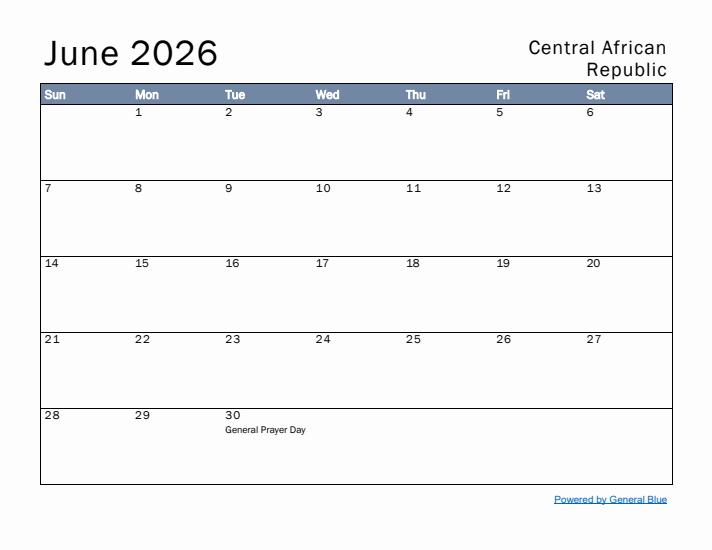 June 2026

Central African
Republic

| Sun | Mon | Tue | Wed | Thu | Fri | Sat |
|---|---|---|---|---|---|---|
| | 1 | 2 | 3 | 4 | 5 | 6 |
| 7 | 8 | 9 | 10 | 11 | 12 | 13 |
| 14 | 15 | 16 | 17 | 18 | 19 | 20 |
| 21 | 22 | 23 | 24 | 25 | 26 | 27 |
| 28 | 29 | 30 General Prayer Day | | | | |

Powered by General Blue